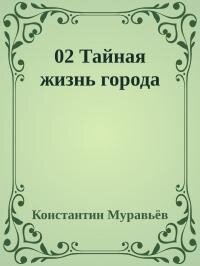 02 Тайная жизнь города

Константин Муравьёв